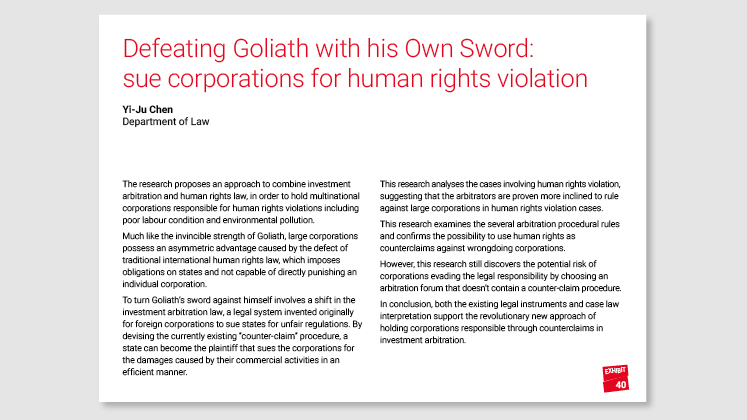 Defeating Goliath with his Own Sword: sue corporations for human rights violation

Yi-Ju Chen
Department of Law

The research proposes an approach to combine investment arbitration and human rights law, in order to hold multinational corporations responsible for human rights violations including poor labour condition and environmental pollution.

Much like the invincible strength of Goliath, large corporations possess an asymmetric advantage caused by the defect of traditional international human rights law, which imposes obligations on states and not capable of directly punishing an individual corporation.

To turn Goliath's sword against himself involves a shift in the investment arbitration law, a legal system invented originally for foreign corporations to sue states for unfair regulations. By devising the currently existing "counter-claim" procedure, a state can become the plaintiff that sues the corporations for the damages caused by their commercial activities in an efficient manner.

This research analyses the cases involving human rights violation, suggesting that the arbitrators are proven more inclined to rule against large corporations in human rights violation cases.

This research examines the several arbitration procedural rules and confirms the possibility to use human rights as counterclaims against wrongdoing corporations.

However, this research still discovers the potential risk of corporations evading the legal responsibility by choosing an arbitration forum that doesn't contain a counter-claim procedure.

In conclusion, both the existing legal instruments and case law interpretation support the revolutionary new approach of holding corporations responsible through counterclaims in investment arbitration.

EXHIBIT
40